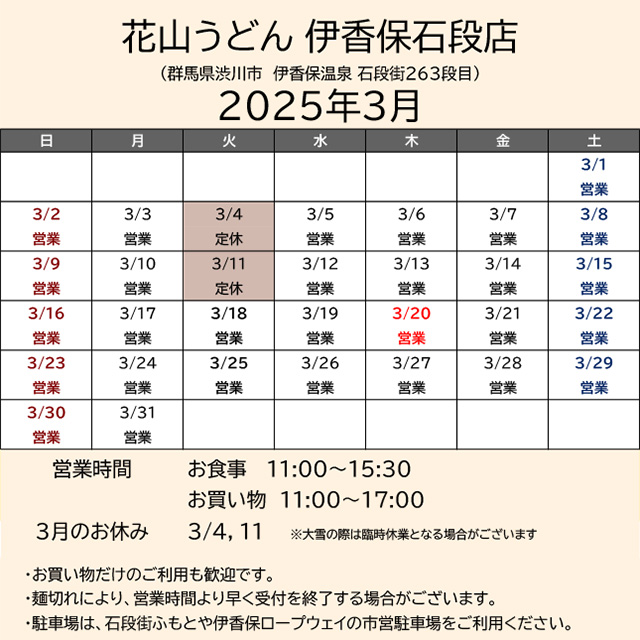 花山うどん 伊香保石段店
（群馬県渋川市　伊香保温泉 石段街263段目）
2025年3月

| 日 | 月 | 火 | 水 | 木 | 金 | 土 |
|---|---|---|---|---|---|---|
| | | | | | | 3/1 営業 |
| 3/2 営業 | 3/3 営業 | 3/4 定休 | 3/5 営業 | 3/6 営業 | 3/7 営業 | 3/8 営業 |
| 3/9 営業 | 3/10 営業 | 3/11 定休 | 3/12 営業 | 3/13 営業 | 3/14 営業 | 3/15 営業 |
| 3/16 営業 | 3/17 営業 | 3/18 営業 | 3/19 営業 | 3/20 営業 | 3/21 営業 | 3/22 営業 |
| 3/23 営業 | 3/24 営業 | 3/25 営業 | 3/26 営業 | 3/27 営業 | 3/28 営業 | 3/29 営業 |
| 3/30 営業 | 3/31 営業 | | | | | |

営業時間　お食事　11:00～15:30
お買い物　11:00～17:00
3月のお休み　3/4, 11　※大雪の際は臨時休業となる場合がございます

・お買い物だけのご利用も歓迎です。
・麺切れにより、営業時間より早く受付を終了する場合がございます。
・駐車場は、石段街ふもとや伊香保ロープウェイの市営駐車場をご利用ください。